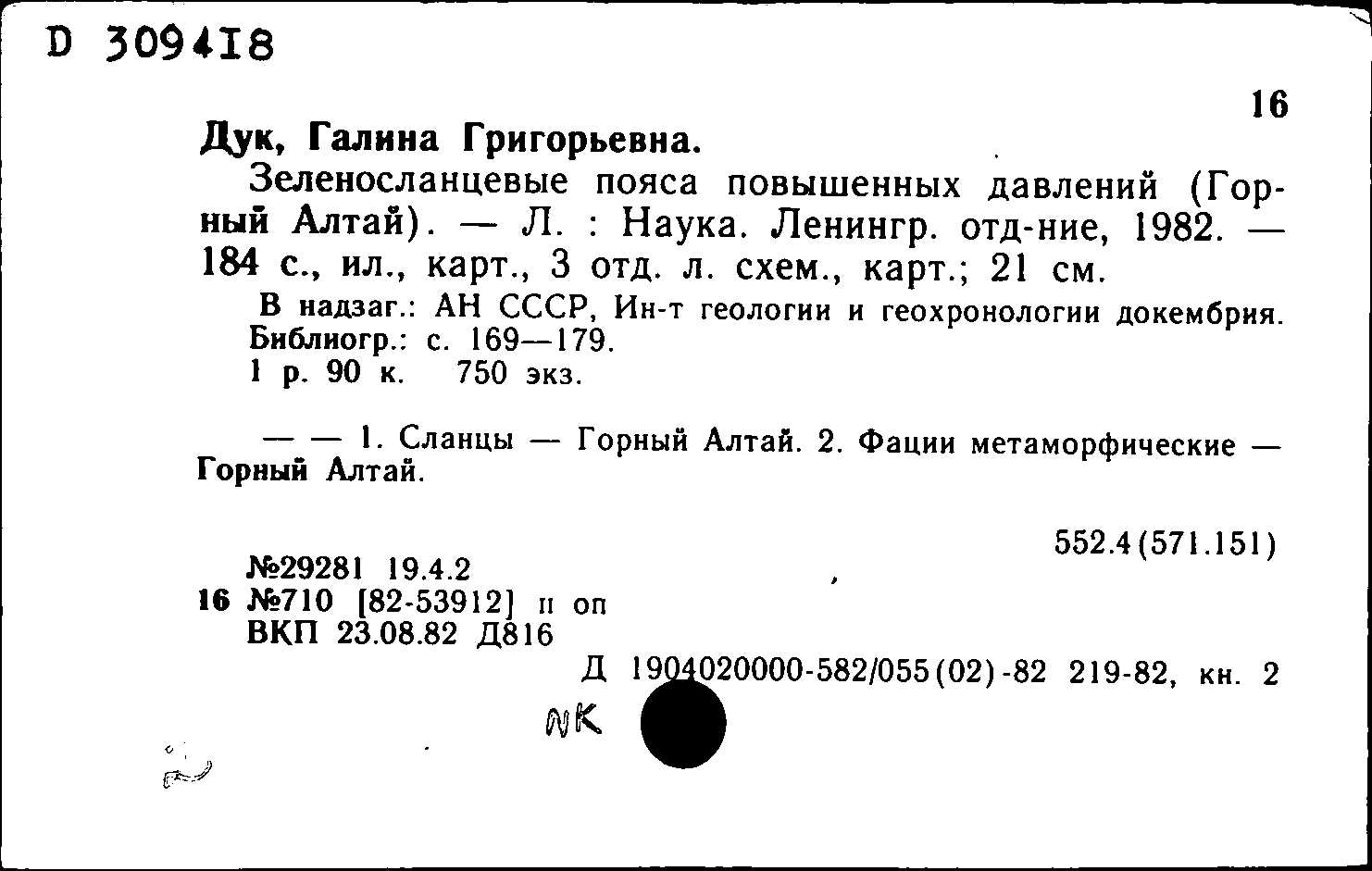 D 309418

16

Дук, Галина Григорьевна.

Зеленосланцевые пояса повышенных давлений (Горный Алтай). — Л. : Наука. Ленингр. отд-ние, 1982. — 184 с., ил., карт., 3 отд. л. схем., карт.; 21 см.

В надзаг.: АН СССР, Ин-т геологии и геохронологии докембрия.
Библиогр.: с. 169—179.
1 р. 90 к. 750 экз.

— — 1. Сланцы — Горный Алтай. 2. Фации метаморфические — Горный Алтай.

552.4(571.151)

№29281 19.4.2
16 №710 [82-53912] п оп
ВКП 23.08.82 Д816

Д 1904020000-582/055(02)-82 219-82, кн. 2

NK